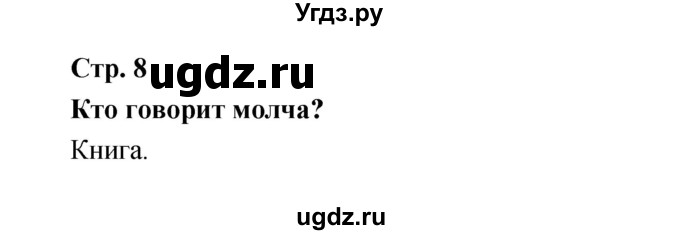 Угдз.ру

Стр. 8 ugdz.ru

Кто говорит молча?

Книга.

ugdz.ru